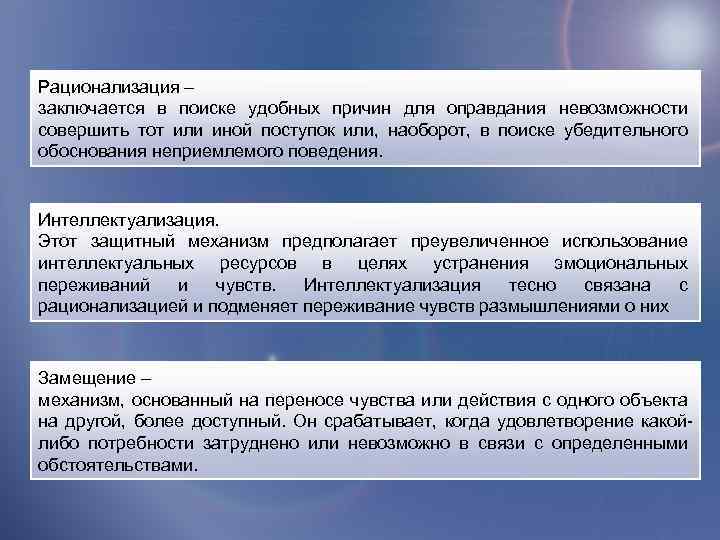 Рационализация –
заключается в поиске удобных причин для оправдания невозможности совершить тот или иной поступок или, наоборот, в поиске убедительного обоснования неприемлемого поведения.

Интеллектуализация.
Этот защитный механизм предполагает преувеличенное использование интеллектуальных ресурсов в целях устранения эмоциональных переживаний и чувств. Интеллектуализация тесно связана с рационализацией и подменяет переживание чувств размышлениями о них

Замещение –
механизм, основанный на переносе чувства или действия с одного объекта на другой, более доступный. Он срабатывает, когда удовлетворение какой-либо потребности затруднено или невозможно в связи с определенными обстоятельствами.